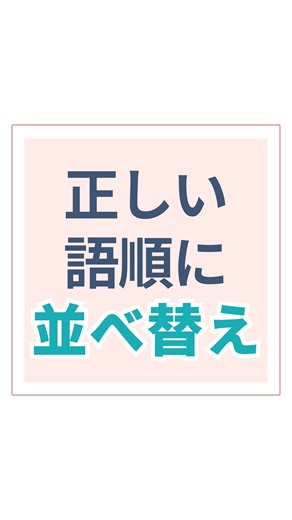 正しい
語順に
並べ替え